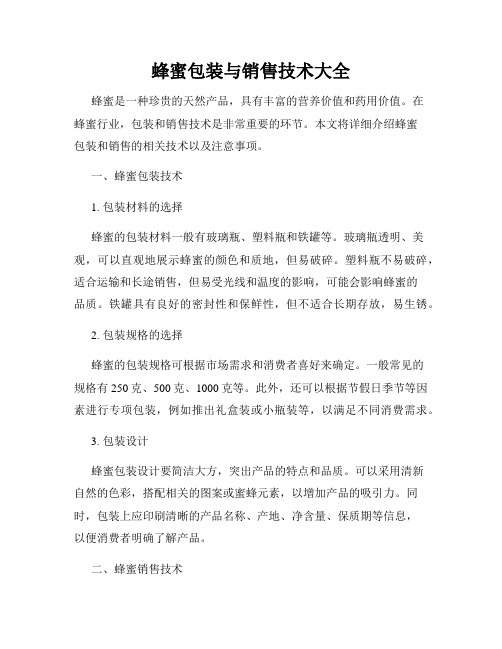 蜂蜜包装与销售技术大全

蜂蜜是一种珍贵的天然产品，具有丰富的营养价值和药用价值。在蜂蜜行业，包装和销售技术是非常重要的环节。本文将详细介绍蜂蜜包装和销售的相关技术以及注意事项。

一、蜂蜜包装技术

1. 包装材料的选择

蜂蜜的包装材料一般有玻璃瓶、塑料瓶和铁罐等。玻璃瓶透明、美观，可以直观地展示蜂蜜的颜色和质地，但易破碎。塑料瓶不易破碎，适合运输和长途销售，但易受光线和温度的影响，可能会影响蜂蜜的品质。铁罐具有良好的密封性和保鲜性，但不适合长期存放，易生锈。

2. 包装规格的选择

蜂蜜的包装规格可根据市场需求和消费者喜好来确定。一般常见的规格有 250 克、500 克、1000 克等。此外，还可以根据节假日季节等因素进行专项包装，例如推出礼盒装或小瓶装等，以满足不同消费需求。

3. 包装设计

蜂蜜包装设计要简洁大方，突出产品的特点和品质。可以采用清新自然的色彩，搭配相关的图案或蜜蜂元素，以增加产品的吸引力。同时，包装上应印刷清晰的产品名称、产地、净含量、保质期等信息，以便消费者明确了解产品。

二、蜂蜜销售技术